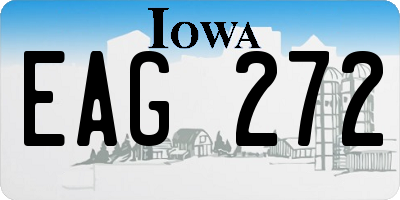 IOWA

EAG 272